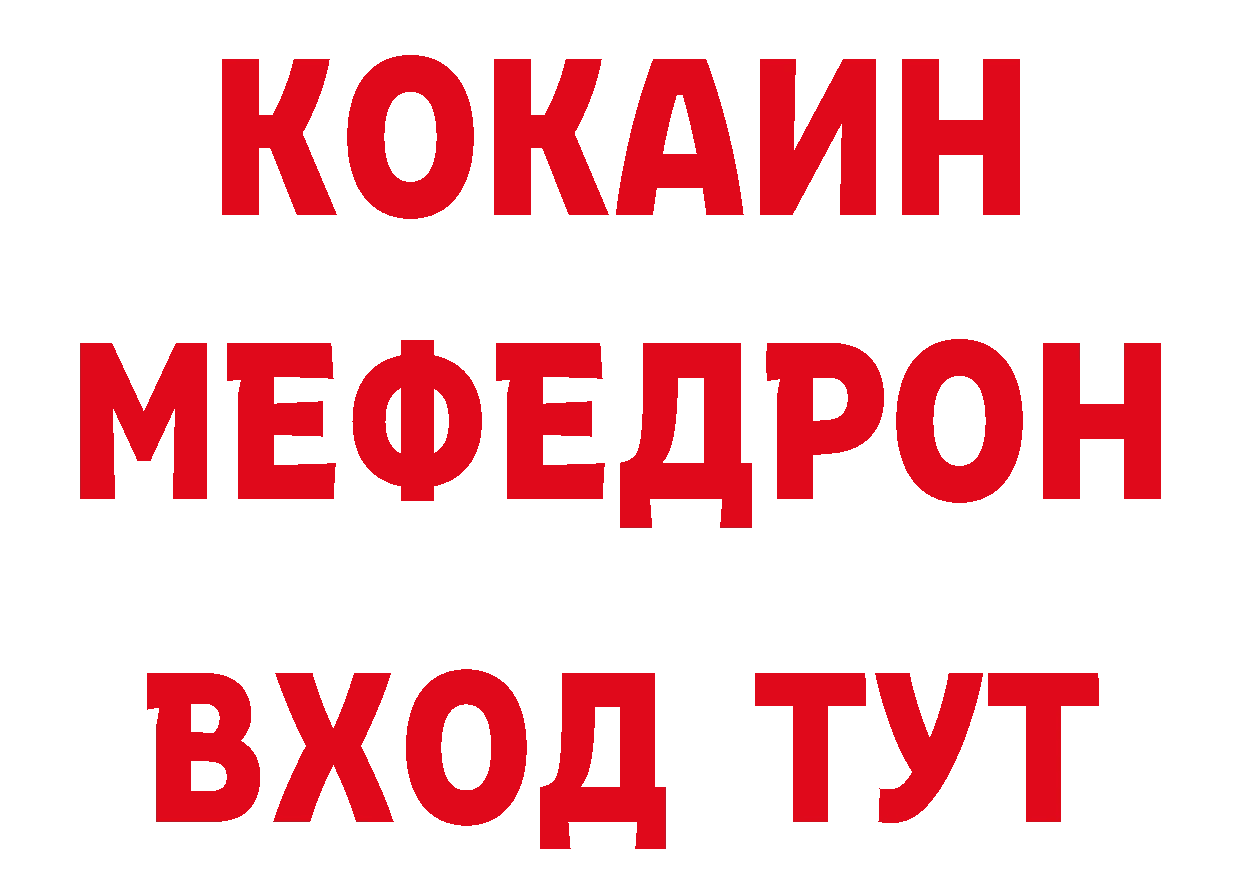 КОКАИН
МЕФЕДРОН
ВХОД ТУТ